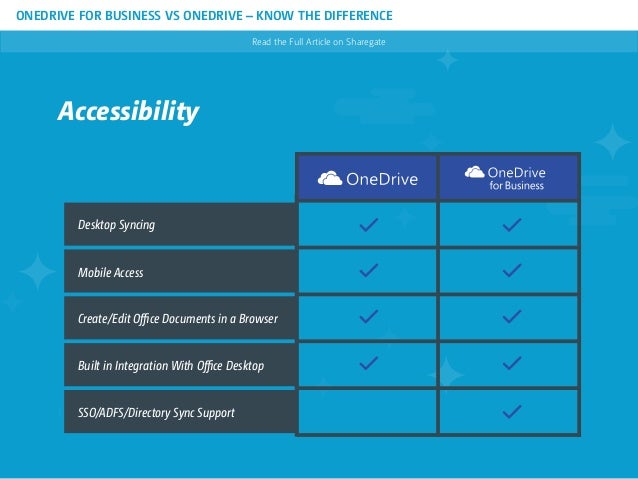 ONEDRIVE FOR BUSINESS VS ONEDRIVE – KNOW THE DIFFERENCE

Read the Full Article on Sharegate

Accessibility

| | OneDrive | OneDrive for Business |
|---|---|---|
| Desktop Syncing | ✓ | ✓ |
| Mobile Access | ✓ | ✓ |
| Create/Edit Office Documents in a Browser | ✓ | ✓ |
| Built in Integration With Office Desktop | ✓ | ✓ |
| SSO/ADFS/Directory Sync Support | | ✓ |